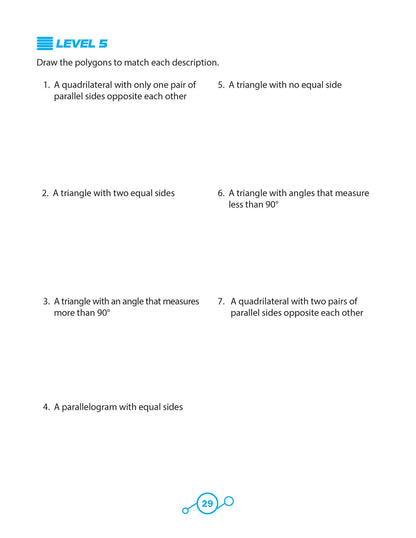 LEVEL 5

Draw the polygons to match each description.

1. A quadrilateral with only one pair of parallel sides opposite each other

2. A triangle with two equal sides

3. A triangle with an angle that measures more than 90°

4. A parallelogram with equal sides

5. A triangle with no equal side

6. A triangle with angles that measure less than 90°

7. A quadrilateral with two pairs of parallel sides opposite each other

29